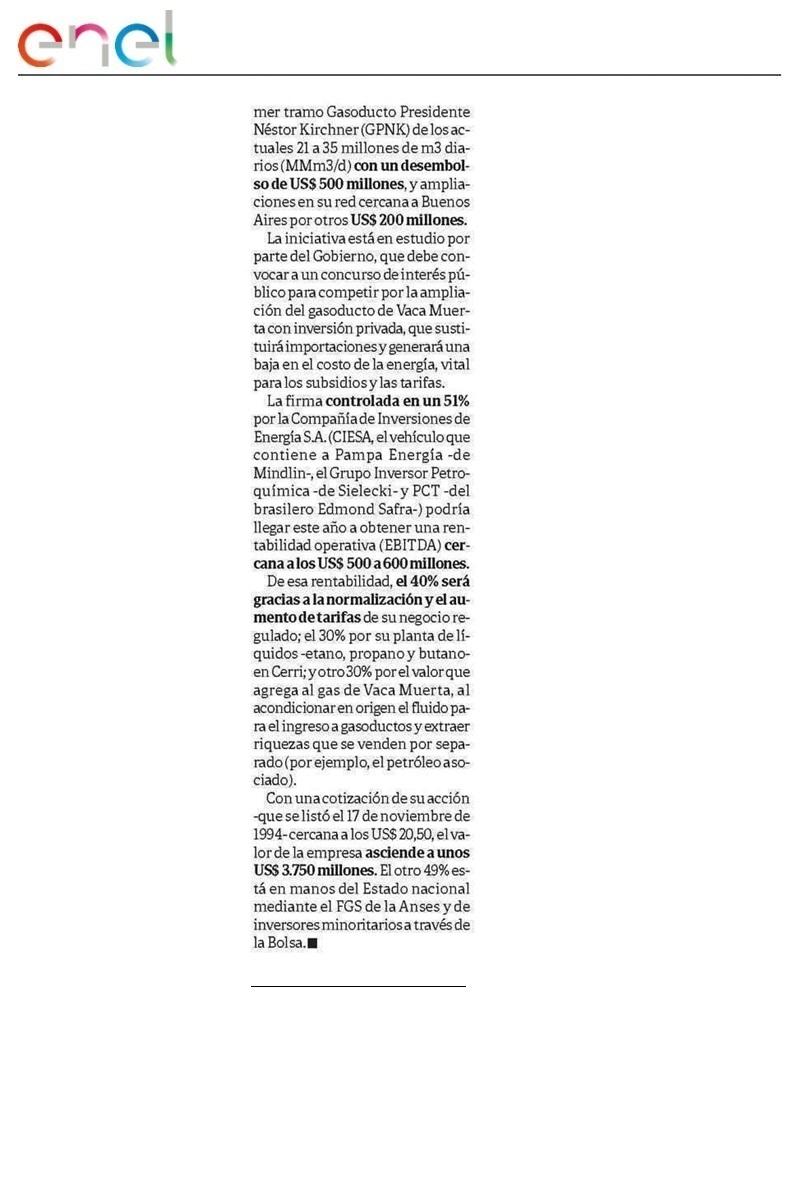 enel

mer tramo Gasoducto Presidente Néstor Kirchner (GPNK) de los actuales 21 a 35 millones de m3 diarios (MMm3/d) con un desembolso de US$ 500 millones, y ampliaciones en su red cercana a Buenos Aires por otros US$ 200 millones.

La iniciativa está en estudio por parte del Gobierno, que debe convocar a un concurso de interés público para competir por la ampliación del gasoducto de Vaca Muerta con inversión privada, que sustituirá importaciones y generará una baja en el costo de la energía, vital para los subsidios y las tarifas.

La firma controlada en un 51% por la Compañía de Inversiones de Energía S.A. (CIESA, el vehículo que contiene a Pampa Energía -de Mindlin-, el Grupo Inversor Petroquímica -de Sielecki- y PCT -del brasilero Edmond Safra-) podría llegar este año a obtener una rentabilidad operativa (EBITDA) cercana a los US$ 500 a 600 millones.

De esa rentabilidad, el 40% será gracias a la normalización y el aumento de tarifas de su negocio regulado; el 30% por su planta de líquidos -etano, propano y butano- en Cerri; y otro 30% por el valor que agrega al gas de Vaca Muerta, al acondicionar en origen el fluido para el ingreso a gasoductos y extraer riquezas que se venden por separado (por ejemplo, el petróleo asociado).

Con una cotización de su acción -que se listó el 17 de noviembre de 1994- cercana a los US$ 20,50, el valor de la empresa asciende a unos US$ 3.750 millones. El otro 49% está en manos del Estado nacional mediante el FGS de la Anses y de inversores minoritarios a través de la Bolsa.■